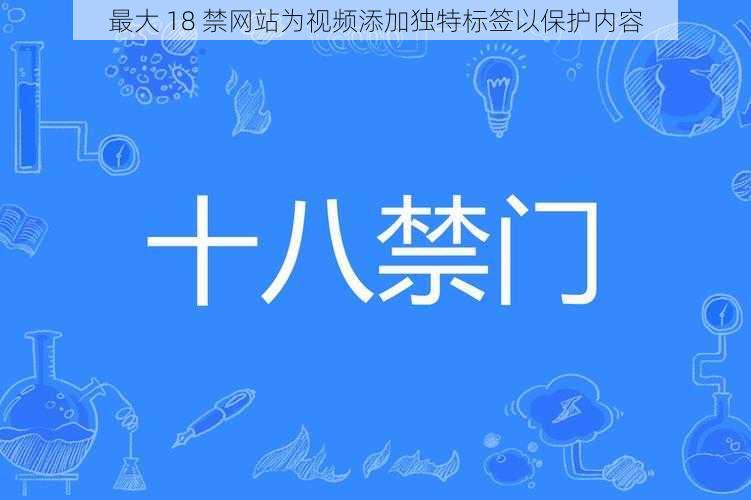 最大 18 禁网站为视频添加独特标签以保护内容

十八禁门